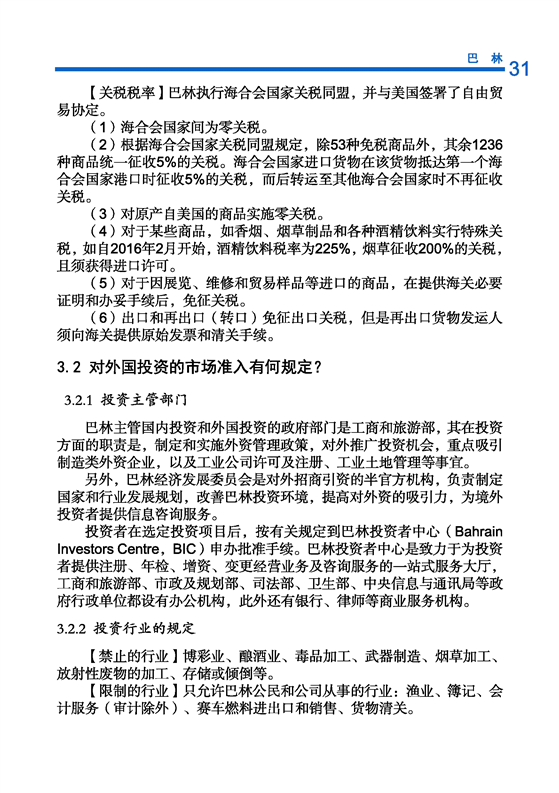 巴 林 31

【关税税率】巴林执行海合会国家关税同盟，并与美国签署了自由贸易协定。

（1）海合会国家间为零关税。

（2）根据海合会国家关税同盟规定，除53种免税商品外，其余1236种商品统一征收5%的关税。海合会国家进口货物在该货物抵达第一个海合会国家港口时征收5%的关税，而后转运至其他海合会国家时不再征收关税。

（3）对原产自美国的商品实施零关税。

（4）对于某些商品，如香烟、烟草制品和各种酒精饮料实行特殊关税，如自2016年2月开始，酒精饮料税率为225%，烟草征收200%的关税，且须获得进口许可。

（5）对于因展览、维修和贸易样品等进口的商品，在提供海关必要证明和办妥手续后，免征关税。

（6）出口和再出口（转口）免征出口关税，但是再出口货物发运人须向海关提供原始发票和清关手续。

3.2 对外国投资的市场准入有何规定？

3.2.1 投资主管部门

巴林主管国内投资和外国投资的政府部门是工商和旅游部，其在投资方面的职责是，制定和实施外资管理政策，对外推广投资机会，重点吸引制造类外资企业，以及工业公司许可及注册、工业土地管理等事宜。

另外，巴林经济发展委员会是对外招商引资的半官方机构，负责制定国家和行业发展规划，改善巴林投资环境，提高对外资的吸引力，为境外投资者提供信息咨询服务。

投资者在选定投资项目后，按有关规定到巴林投资者中心（Bahrain Investors Centre，BIC）申办批准手续。巴林投资者中心是致力于为投资者提供注册、年检、增资、变更经营业务及咨询服务的一站式服务大厅，工商和旅游部、市政及规划部、司法部、卫生部、中央信息与通讯局等政府行政单位都设有办公机构，此外还有银行、律师等商业服务机构。

3.2.2 投资行业的规定

【禁止的行业】博彩业、酿酒业、毒品加工、武器制造、烟草加工、放射性废物的加工、存储或倾倒等。

【限制的行业】只允许巴林公民和公司从事的行业：渔业、簿记、会计服务（审计除外）、赛车燃料进出口和销售、货物清关。